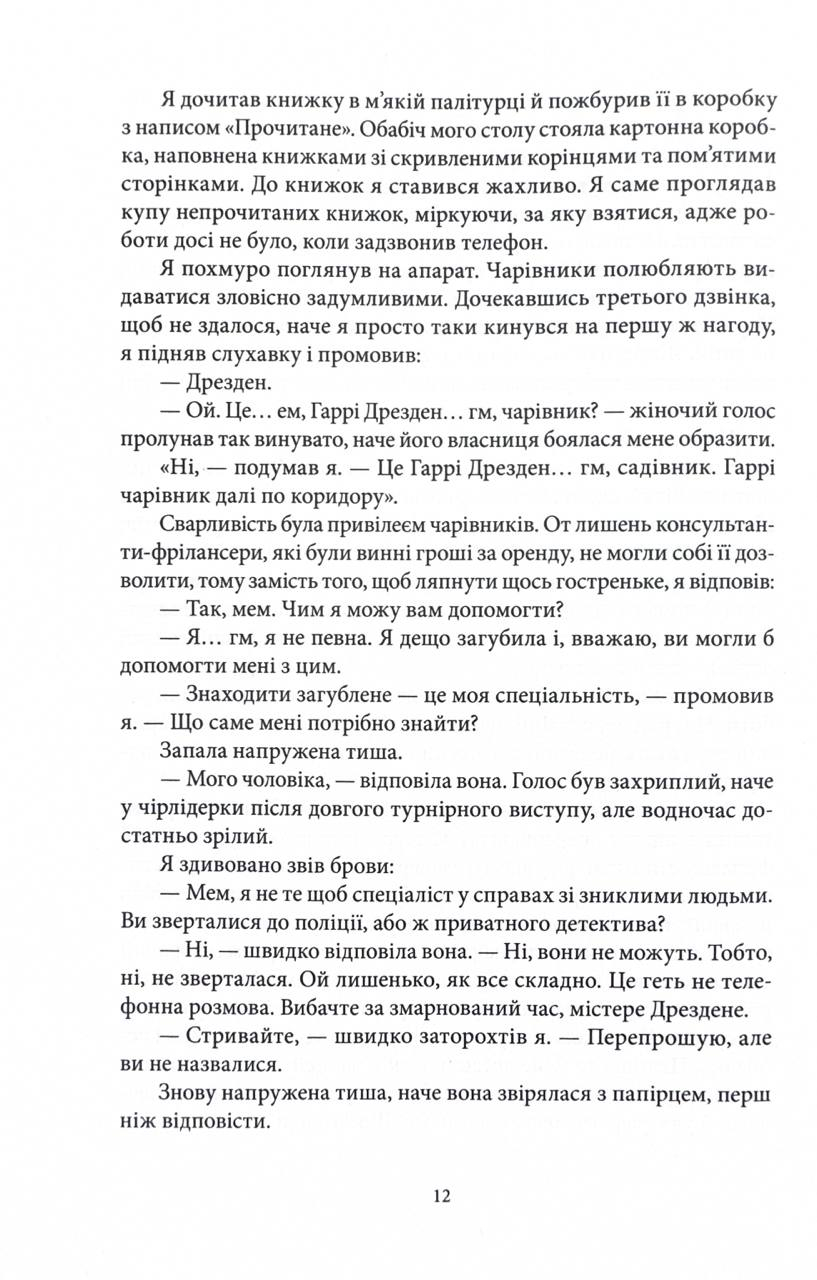 Я дочитав книжку в м'якій палітурці й пожбурив її в коробку з написом «Прочитане». Обабіч мого столу стояла картонна коробка, наповнена книжками зі скривленими корінцями та пом'ятими сторінками. До книжок я ставився жахливо. Я саме проглядав купу непрочитаних книжок, міркуючи, за яку взятися, адже роботи досі не було, коли задзвонив телефон.

Я похмуро поглянув на апарат. Чарівники полюбляють видаватися зловісно задумливими. Дочекавшись третього дзвінка, щоб не здалося, наче я просто таки кинувся на першу ж нагоду, я підняв слухавку і промовив:

— Дрезден.

— Ой. Це... ем, Гаррі Дрезден... гм, чарівник? — жіночий голос пролунав так винувато, наче його власниця боялася мене образити.

«Ні, — подумав я. — Це Гаррі Дрезден... гм, садівник. Гаррі чарівник далі по коридору».

Сварливість була привілеєм чарівників. От лишень консультанти-фрілансери, які були винні гроші за оренду, не могли собі її дозволити, тому замість того, щоб ляпнути щось гостреньке, я відповів:

— Так, мем. Чим я можу вам допомогти?

— Я... гм, я не певна. Я дещо загубила і, вважаю, ви могли б допомогти мені з цим.

— Знаходити загублене — це моя спеціальність, — промовив я. — Що саме мені потрібно знайти?

Запала напружена тиша.

— Мого чоловіка, — відповіла вона. Голос був захриплий, наче у чірлідерки після довгого турнірного виступу, але водночас достатньо зрілий.

Я здивовано звів брови:

— Мем, я не те щоб спеціаліст у справах зі зниклими людьми. Ви зверталися до поліції, або ж приватного детектива?

— Ні, — швидко відповіла вона. — Ні, вони не можуть. Тобто, ні, не зверталася. Ой лишенько, як все складно. Це геть не телефонна розмова. Вибачте за змарнований час, містере Дрездене.

— Стривайте, — швидко заторохтів я. — Перепрошую, але ви не назвалися.

Знову напружена тиша, наче вона звірялася з папірцем, перш ніж відповісти.

12